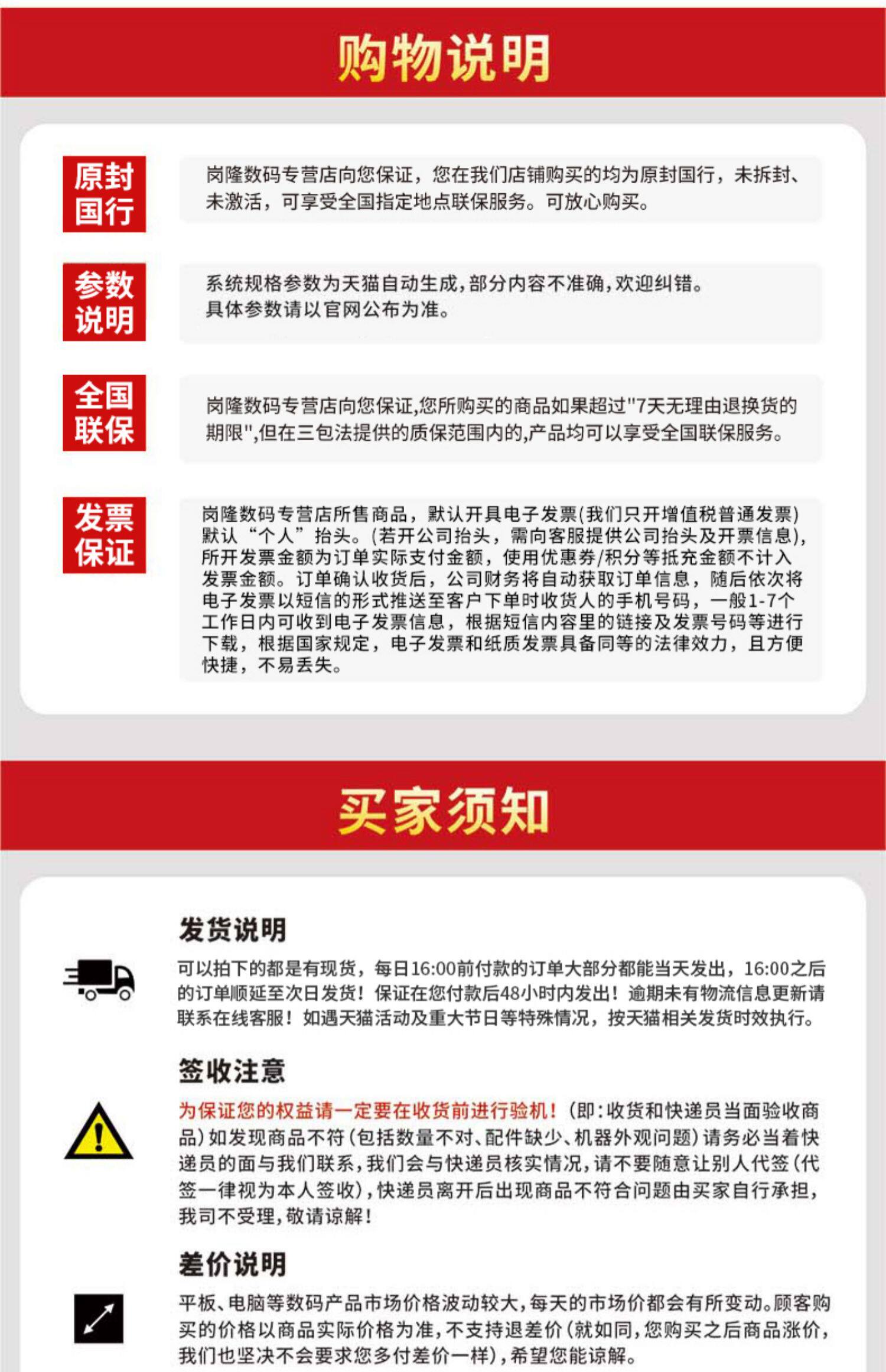 购物说明

原封国行

岗隆数码专营店向您保证，您在我们店铺购买的均为原封国行，未拆封、未激活，可享受全国指定地点联保服务。可放心购买。

参数说明

系统规格参数为天猫自动生成，部分内容不准确，欢迎纠错。
具体参数请以官网公布为准。

全国联保

岗隆数码专营店向您保证,您所购买的商品如果超过"7天无理由退换货的期限",但在三包法提供的质保范围内的,产品均可以享受全国联保服务。

发票保证

岗隆数码专营店所售商品，默认开具电子发票(我们只开增值税普通发票)默认“个人”抬头。(若开公司抬头，需向客服提供公司抬头及开票信息)，所开发票金额为订单实际支付金额，使用优惠券/积分等抵充金额不计入发票金额。订单确认收货后，公司财务将自动获取订单信息，随后依次将电子发票以短信的形式推送至客户下单时收货人的手机号码，一般1-7个工作日内可收到电子发票信息，根据短信内容里的链接及发票号码等进行下载，根据国家规定，电子发票和纸质发票具备同等的法律效力，且方便快捷，不易丢失。

买家须知

发货说明

可以拍下的都是有现货，每日16:00前付款的订单大部分都能当天发出，16:00之后的订单顺延至次日发货！保证在您付款后48小时内发出！逾期未有物流信息更新请联系在线客服！如遇天猫活动及重大节日等特殊情况，按天猫相关发货时效执行。

签收注意

为保证您的权益请一定要在收货前进行验机！(即:收货和快递员当面验收商品)如发现商品不符(包括数量不对、配件缺少、机器外观问题)请务必当着快递员的面与我们联系,我们会与快递员核实情况,请不要随意让别人代签(代签一律视为本人签收),快递员离开后出现商品不符合问题由买家自行承担,我司不受理,敬请谅解!

差价说明

平板、电脑等数码产品市场价格波动较大,每天的市场价都会有所变动。顾客购买的价格以商品实际价格为准,不支持退差价(就如同,您购买之后商品涨价,我们也坚决不会要求您多付差价一样),希望您能谅解。